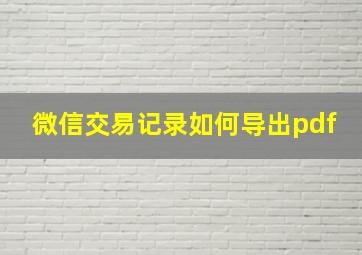 微信交易记录如何导出pdf